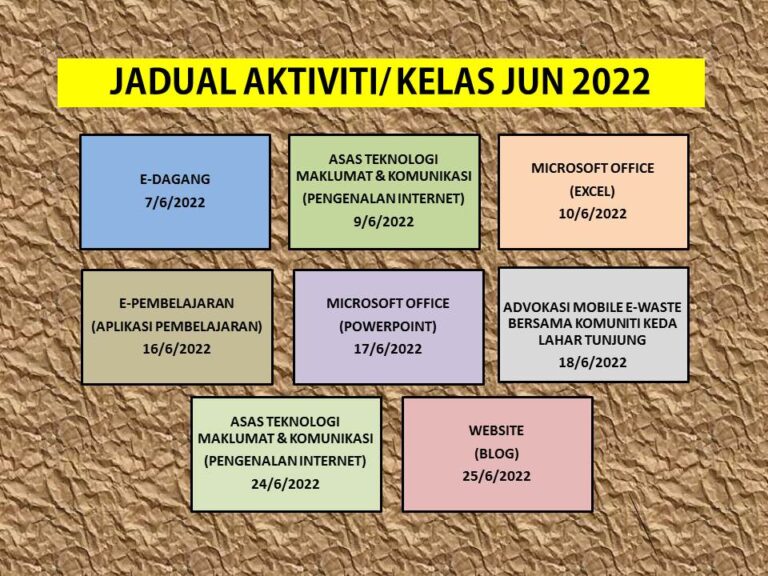 JADUAL AKTIVITI/ KELAS JUN 2022

E-DAGANG
7/6/2022

ASAS TEKNOLOGI MAKLUMAT & KOMUNIKASI
(PENGENALAN INTERNET)
9/6/2022

MICROSOFT OFFICE
(EXCEL)
10/6/2022

E-PEMBELAJARAN
(APLIKASI PEMBELAJARAN)
16/6/2022

MICROSOFT OFFICE
(POWERPOINT)
17/6/2022

ADVOKASI MOBILE E-WASTE BERSAMA KOMUNITI KEDA LAHAR TUNJUNG
18/6/2022

ASAS TEKNOLOGI MAKLUMAT & KOMUNIKASI
(PENGENALAN INTERNET)
24/6/2022

WEBSITE
(BLOG)
25/6/2022